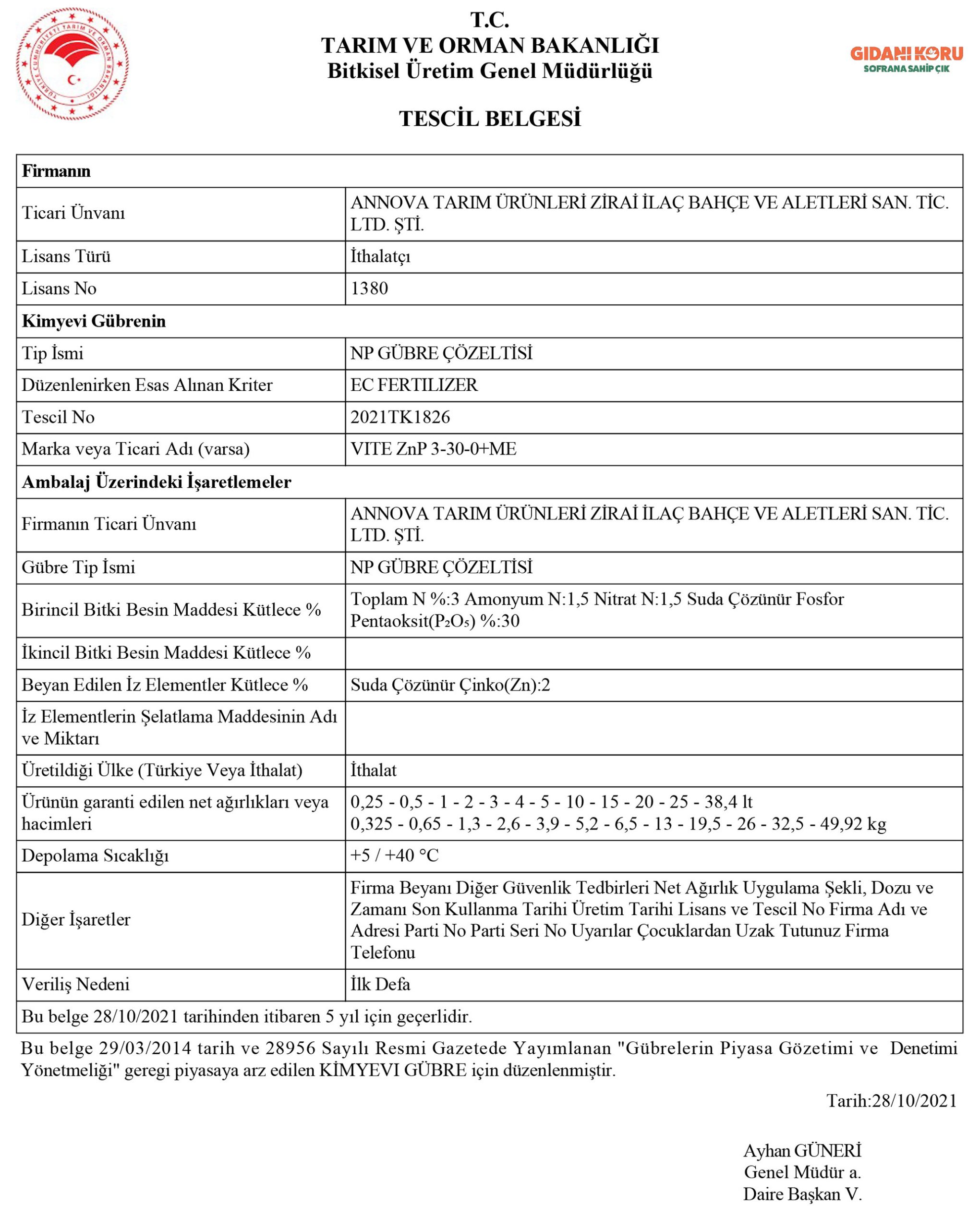 TÜRKİYE CUMHURİYETİ TARIM VE ORMAN BAKANLIĞI

T.C.
TARIM VE ORMAN BAKANLIĞI
Bitkisel Üretim Genel Müdürlüğü

GIDANI KORU
SOFRANA SAHİP ÇIK

TESCİL BELGESİ

| Firmanın | |
|---|---|
| Ticari Ünvanı | ANNOVA TARIM ÜRÜNLERİ ZİRAİ İLAÇ BAHÇE VE ALETLERİ SAN. TİC. LTD. ŞTİ. |
| Lisans Türü | İthalatçı |
| Lisans No | 1380 |
| Kimyevi Gübrenin | |
| Tip İsmi | NP GÜBRE ÇÖZELTİSİ |
| Düzenlenirken Esas Alınan Kriter | EC FERTILIZER |
| Tescil No | 2021TK1826 |
| Marka veya Ticari Adı (varsa) | VITE ZnP 3-30-0+ME |
| Ambalaj Üzerindeki İşaretlemeler | |
| Firmanın Ticari Ünvanı | ANNOVA TARIM ÜRÜNLERİ ZİRAİ İLAÇ BAHÇE VE ALETLERİ SAN. TİC. LTD. ŞTİ. |
| Gübre Tip İsmi | NP GÜBRE ÇÖZELTİSİ |
| Birincil Bitki Besin Maddesi Kütlece % | Toplam N %:3 Amonyum N:1,5 Nitrat N:1,5 Suda Çözünür Fosfor Pentaoksit($P_2O_5$) %:30 |
| İkincil Bitki Besin Maddesi Kütlece % | |
| Beyan Edilen İz Elementler Kütlece % | Suda Çözünür Çinko(Zn):2 |
| İz Elementlerin Şelatlama Maddesinin Adı ve Miktarı | |
| Üretildiği Ülke (Türkiye Veya İthalat) | İthalat |
| Ürünün garanti edilen net ağırlıkları veya hacimleri | 0,25 - 0,5 - 1 - 2 - 3 - 4 - 5 - 10 - 15 - 20 - 25 - 38,4 lt 0,325 - 0,65 - 1,3 - 2,6 - 3,9 - 5,2 - 6,5 - 13 - 19,5 - 26 - 32,5 - 49,92 kg |
| Depolama Sıcaklığı | +5 / +40 °C |
| Diğer İşaretler | Firma Beyanı Diğer Güvenlik Tedbirleri Net Ağırlık Uygulama Şekli, Dozu ve Zamanı Son Kullanma Tarihi Üretim Tarihi Lisans ve Tescil No Firma Adı ve Adresi Parti No Parti Seri No Uyarılar Çocuklardan Uzak Tutunuz Firma Telefonu |
| Veriliş Nedeni | İlk Defa |
| Bu belge 28/10/2021 tarihinden itibaren 5 yıl için geçerlidir. | |

Bu belge 29/03/2014 tarih ve 28956 Sayılı Resmi Gazetede Yayımlanan "Gübrelerin Piyasa Gözetimi ve Denetimi Yönetmeliği" geregi piyasaya arz edilen KİMYEVI GÜBRE için düzenlenmiştir.

Tarih:28/10/2021

Ayhan GÜNERİ
Genel Müdür a.
Daire Başkan V.